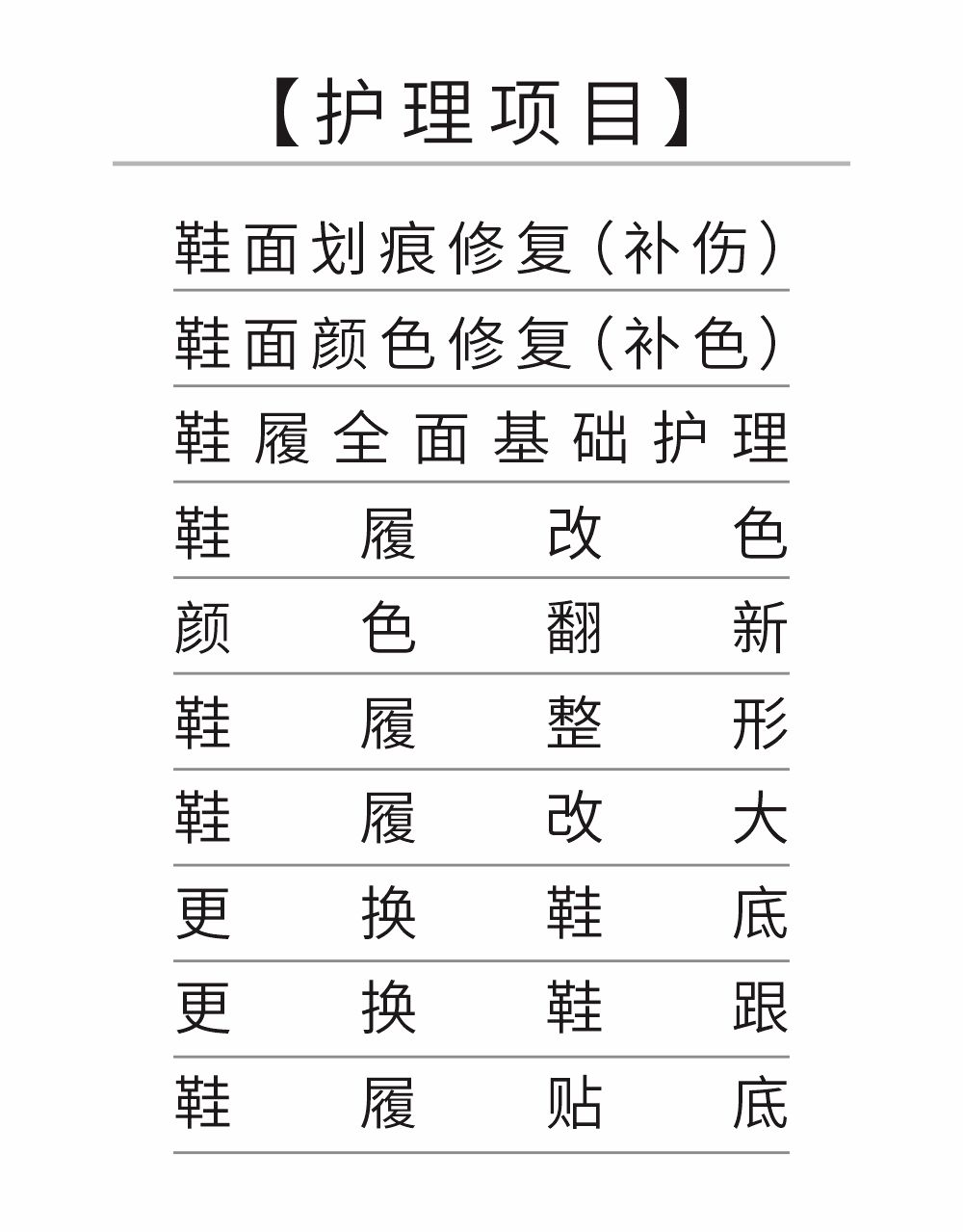 【护理项目】

鞋面划痕修复（补伤）

鞋面颜色修复（补色）

鞋履全面基础护理

鞋履改色

颜色翻新

鞋履整形

鞋履改大

更换鞋底

更换鞋跟

鞋履贴底